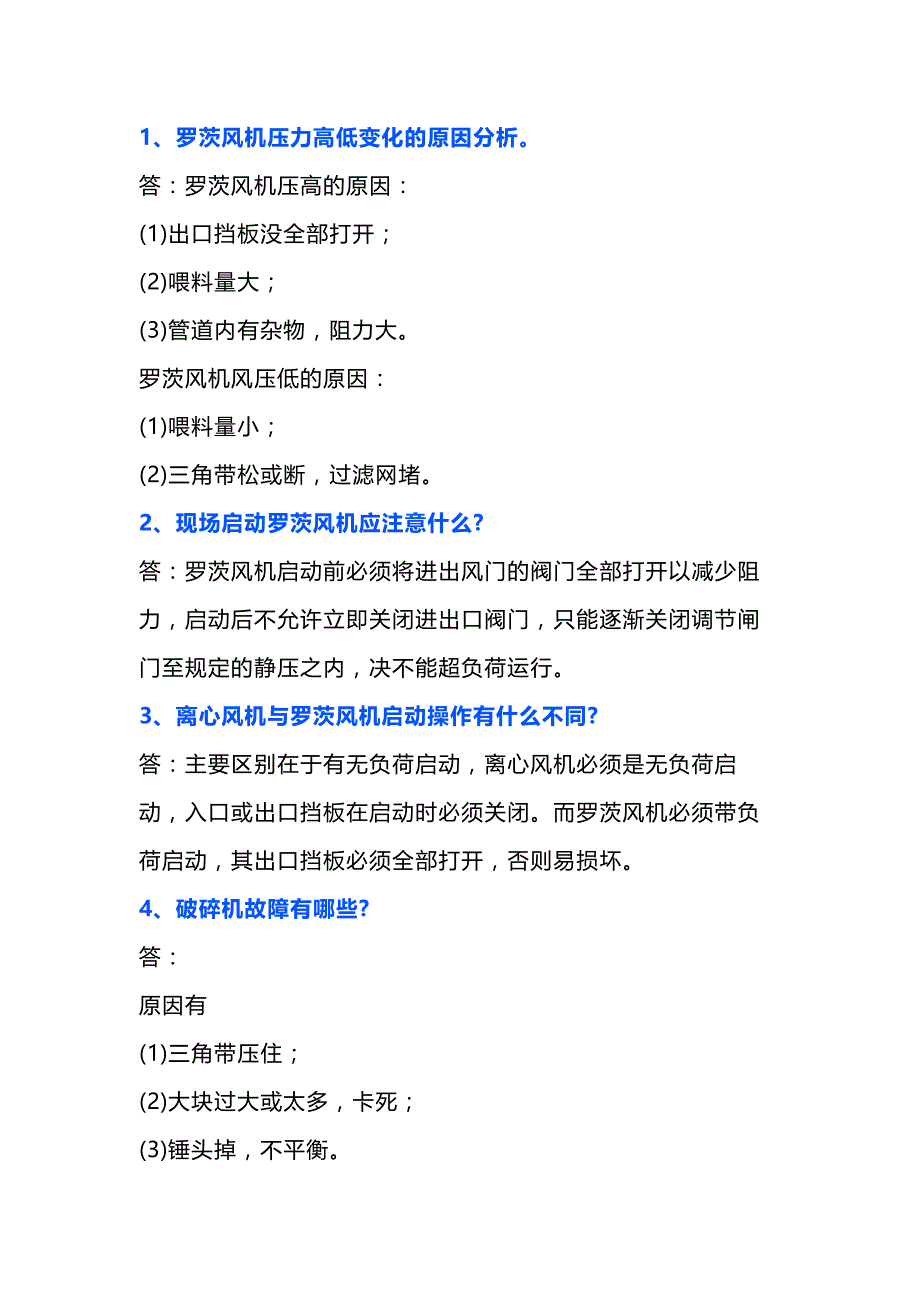 1、罗茨风机压力高低变化的原因分析。

答：罗茨风机压高的原因：

(1)出口挡板没全部打开；

(2)喂料量大；

(3)管道内有杂物，阻力大。

罗茨风机风压低的原因：

(1)喂料量小；

(2)三角带松或断，过滤网堵。

2、现场启动罗茨风机应注意什么?

答：罗茨风机启动前必须将进出风门的阀门全部打开以减少阻力，启动后不允许立即关闭进出口阀门，只能逐渐关闭调节闸门至规定的静压之内，决不能超负荷运行。

3、离心风机与罗茨风机启动操作有什么不同?

答：主要区别在于有无负荷启动，离心风机必须是无负荷启动，入口或出口挡板在启动时必须关闭。而罗茨风机必须带负荷启动，其出口挡板必须全部打开，否则易损坏。

4、破碎机故障有哪些?

答：

原因有

(1)三角带压住；

(2)大块过大或太多，卡死；

(3)锤头掉，不平衡。